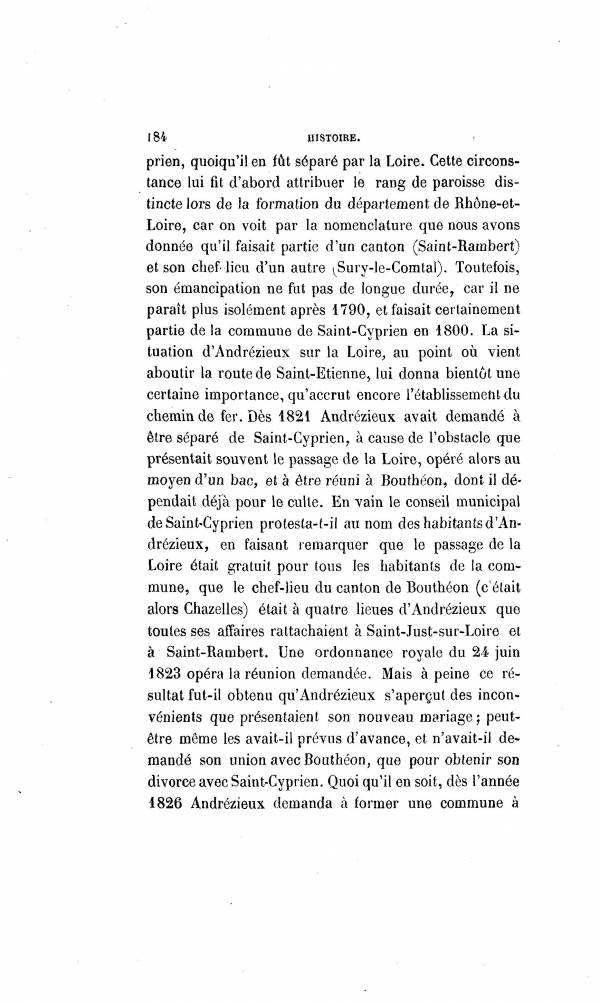 184 HISTOIRE.

prien, quoiqu'il en fût séparé par la Loire. Cette circonstance lui fit d'abord attribuer le rang de paroisse distincte lors de la formation du département de Rhône-et-Loire, car on voit par la nomenclature que nous avons donnée qu'il faisait partie d'un canton (Saint-Rambert) et son chef-lieu d'un autre (Sury-le-Comtal). Toutefois, son émancipation ne fut pas de longue durée, car il ne paraît plus isolément après 1790, et faisait certainement partie de la commune de Saint-Cyprien en 1800. La situation d'Andrézieux sur la Loire, au point où vient aboutir la route de Saint-Etienne, lui donna bientôt une certaine importance, qu'accrut encore l'établissement du chemin de fer. Dès 1821 Andrézieux avait demandé à être séparé de Saint-Cyprien, à cause de l'obstacle que présentait souvent le passage de la Loire, opéré alors au moyen d'un bac, et à être réuni à Bouthéon, dont il dépendait déjà pour le culte. En vain le conseil municipal de Saint-Cyprien protesta-t-il au nom des habitants d'Andrézieux, en faisant remarquer que le passage de la Loire était gratuit pour tous les habitants de la commune, que le chef-lieu du canton de Bouthéon (c'était alors Chazelles) était à quatre lieues d'Andrézieux que toutes ses affaires rattachaient à Saint-Just-sur-Loire et à Saint-Rambert. Une ordonnance royale du 24 juin 1823 opéra la réunion demandée. Mais à peine ce résultat fut-il obtenu qu'Andrézieux s'aperçut des inconvénients que présentaient son nouveau mariage; peut-être même les avait-il prévus d'avance, et n'avait-il demandé son union avec Bouthéon, que pour obtenir son divorce avec Saint-Cyprien. Quoi qu'il en soit, dès l'année 1826 Andrézieux demanda à former une commune à